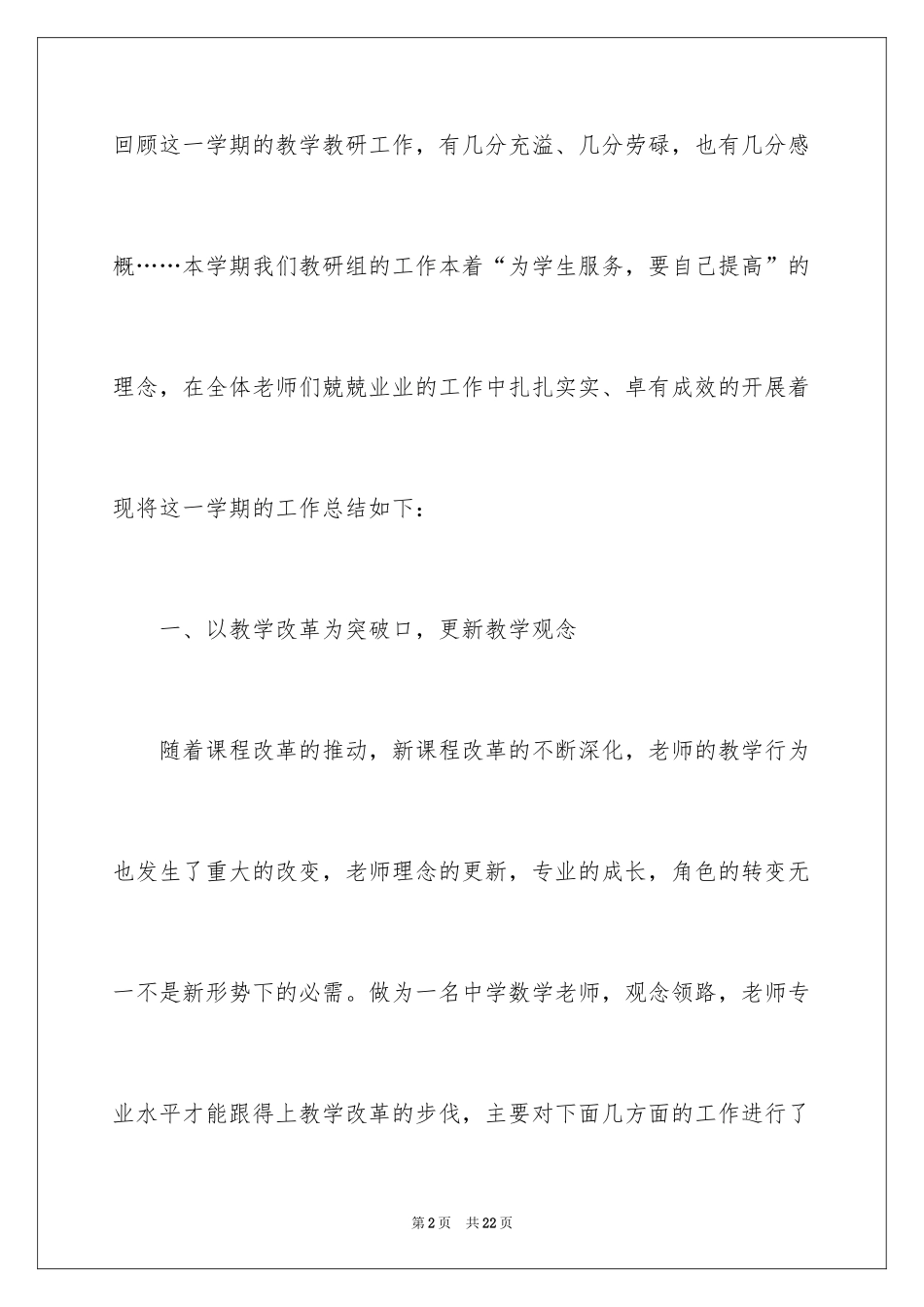 回顾这一学期的教学教研工作，有几分充溢、几分劳碌，也有几分感概……本学期我们教研组的工作本着“为学生服务，要自己提高”的理念，在全体老师们兢兢业业的工作中扎扎实实、卓有成效的开展着现将这一学期的工作总结如下：

一、以教学改革为突破口，更新教学观念

随着课程改革的推动，新课程改革的不断深化，老师的教学行为也发生了重大的改变，老师理念的更新，专业的成长，角色的转变无一不是新形势下的必需。做为一名中学数学老师，观念领路，老师专业水平才能跟得上教学改革的步伐，主要对下面几方面的工作进行了

第2页　共22页